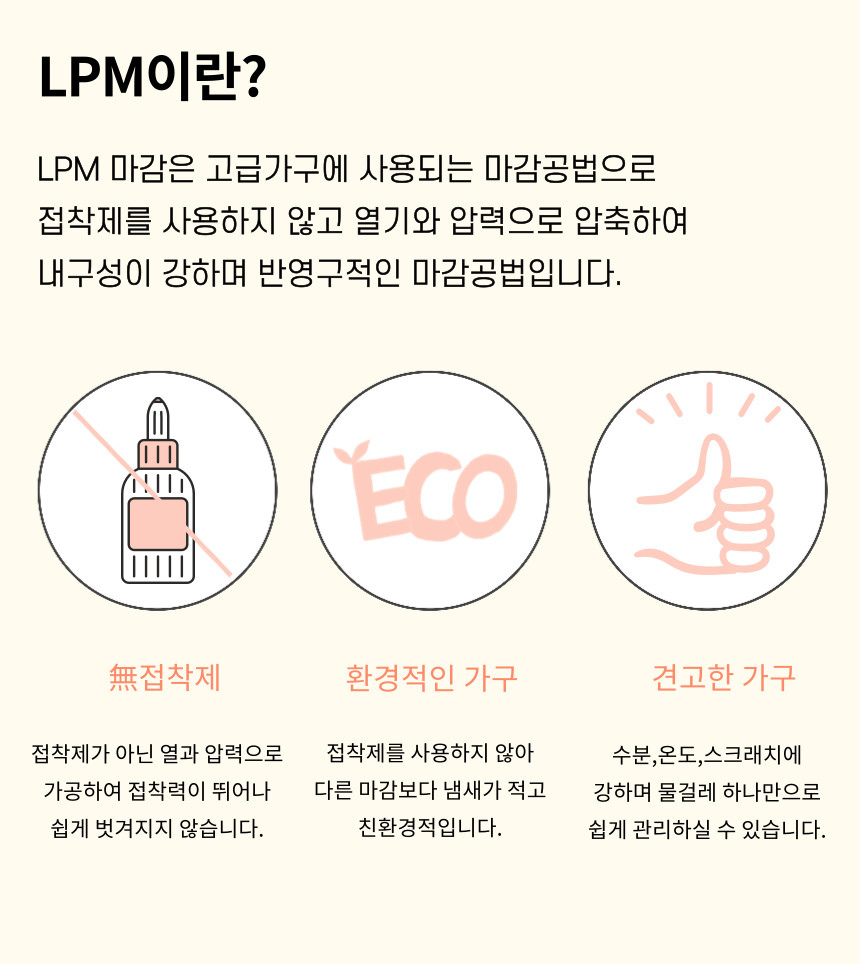 LPM이란?

LPM 마감은 고급가구에 사용되는 마감공법으로 접착제를 사용하지 않고 열기와 압력으로 압축하여 내구성이 강하며 반영구적인 마감공법입니다.

ECO

無접착제

접착제가 아닌 열과 압력으로 가공하여 접착력이 뛰어나 쉽게 벗겨지지 않습니다.

환경적인 가구

접착제를 사용하지 않아 다른 마감보다 냄새가 적고 친환경적입니다.

견고한 가구

수분,온도,스크래치에 강하며 물걸레 하나만으로 쉽게 관리하실 수 있습니다.